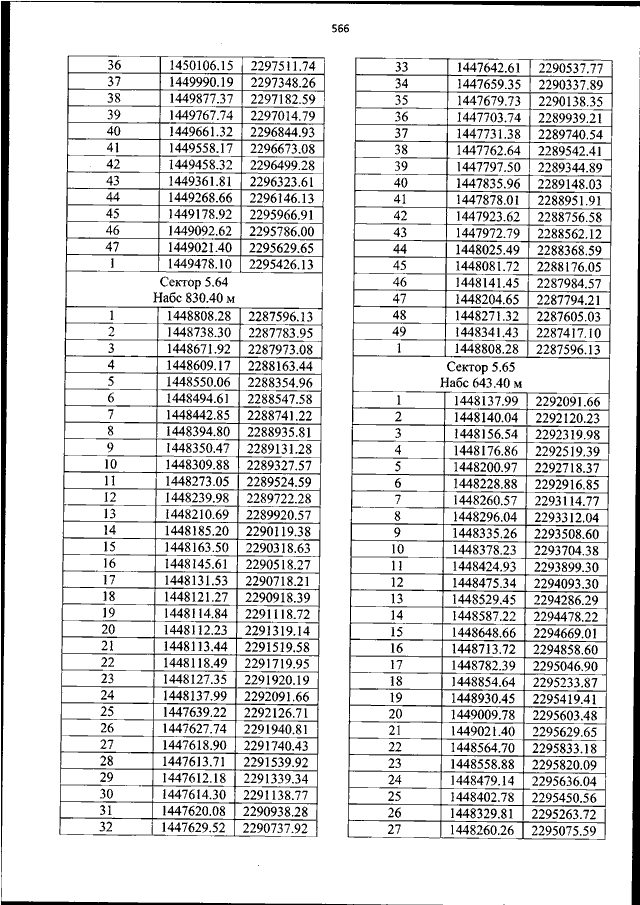 566

| 36 | 1450106.15 | 2297511.74 |
|---|---|---|
| 37 | 1449990.19 | 2297348.26 |
| 38 | 1449877.37 | 2297182.59 |
| 39 | 1449767.74 | 2297014.79 |
| 40 | 1449661.32 | 2296844.93 |
| 41 | 1449558.17 | 2296673.08 |
| 42 | 1449458.32 | 2296499.28 |
| 43 | 1449361.81 | 2296323.61 |
| 44 | 1449268.66 | 2296146.13 |
| 45 | 1449178.92 | 2295966.91 |
| 46 | 1449092.62 | 2295786.00 |
| 47 | 1449021.40 | 2295629.65 |
| 1 | 1449478.10 | 2295426.13 |
| Сектор 5.64 Набс 830.40 м | | |
| 1 | 1448808.28 | 2287596.13 |
| 2 | 1448738.30 | 2287783.95 |
| 3 | 1448671.92 | 2287973.08 |
| 4 | 1448609.17 | 2288163.44 |
| 5 | 1448550.06 | 2288354.96 |
| 6 | 1448494.61 | 2288547.58 |
| 7 | 1448442.85 | 2288741.22 |
| 8 | 1448394.80 | 2288935.81 |
| 9 | 1448350.47 | 2289131.28 |
| 10 | 1448309.88 | 2289327.57 |
| 11 | 1448273.05 | 2289524.59 |
| 12 | 1448239.98 | 2289722.28 |
| 13 | 1448210.69 | 2289920.57 |
| 14 | 1448185.20 | 2290119.38 |
| 15 | 1448163.50 | 2290318.63 |
| 16 | 1448145.61 | 2290518.27 |
| 17 | 1448131.53 | 2290718.21 |
| 18 | 1448121.27 | 2290918.39 |
| 19 | 1448114.84 | 2291118.72 |
| 20 | 1448112.23 | 2291319.14 |
| 21 | 1448113.44 | 2291519.58 |
| 22 | 1448118.49 | 2291719.95 |
| 23 | 1448127.35 | 2291920.19 |
| 24 | 1448137.99 | 2292091.66 |
| 25 | 1447639.22 | 2292126.71 |
| 26 | 1447627.74 | 2291940.81 |
| 27 | 1447618.90 | 2291740.43 |
| 28 | 1447613.71 | 2291539.92 |
| 29 | 1447612.18 | 2291339.34 |
| 30 | 1447614.30 | 2291138.77 |
| 31 | 1447620.08 | 2290938.28 |
| 32 | 1447629.52 | 2290737.92 |

| 33 | 1447642.61 | 2290537.77 |
|---|---|---|
| 34 | 1447659.35 | 2290337.89 |
| 35 | 1447679.73 | 2290138.35 |
| 36 | 1447703.74 | 2289939.21 |
| 37 | 1447731.38 | 2289740.54 |
| 38 | 1447762.64 | 2289542.41 |
| 39 | 1447797.50 | 2289344.89 |
| 40 | 1447835.96 | 2289148.03 |
| 41 | 1447878.01 | 2288951.91 |
| 42 | 1447923.62 | 2288756.58 |
| 43 | 1447972.79 | 2288562.12 |
| 44 | 1448025.49 | 2288368.59 |
| 45 | 1448081.72 | 2288176.05 |
| 46 | 1448141.45 | 2287984.57 |
| 47 | 1448204.65 | 2287794.21 |
| 48 | 1448271.32 | 2287605.03 |
| 49 | 1448341.43 | 2287417.10 |
| 1 | 1448808.28 | 2287596.13 |
| Сектор 5.65 Набс 643.40 м | | |
| 1 | 1448137.99 | 2292091.66 |
| 2 | 1448140.04 | 2292120.23 |
| 3 | 1448156.54 | 2292319.98 |
| 4 | 1448176.86 | 2292519.39 |
| 5 | 1448200.97 | 2292718.37 |
| 6 | 1448228.88 | 2292916.85 |
| 7 | 1448260.57 | 2293114.77 |
| 8 | 1448296.04 | 2293312.04 |
| 9 | 1448335.26 | 2293508.60 |
| 10 | 1448378.23 | 2293704.38 |
| 11 | 1448424.93 | 2293899.30 |
| 12 | 1448475.34 | 2294093.30 |
| 13 | 1448529.45 | 2294286.29 |
| 14 | 1448587.22 | 2294478.22 |
| 15 | 1448648.66 | 2294669.01 |
| 16 | 1448713.72 | 2294858.60 |
| 17 | 1448782.39 | 2295046.90 |
| 18 | 1448854.64 | 2295233.87 |
| 19 | 1448930.45 | 2295419.41 |
| 20 | 1449009.78 | 2295603.48 |
| 21 | 1449021.40 | 2295629.65 |
| 22 | 1448564.70 | 2295833.18 |
| 23 | 1448558.88 | 2295820.09 |
| 24 | 1448479.14 | 2295636.04 |
| 25 | 1448402.78 | 2295450.56 |
| 26 | 1448329.81 | 2295263.72 |
| 27 | 1448260.26 | 2295075.59 |